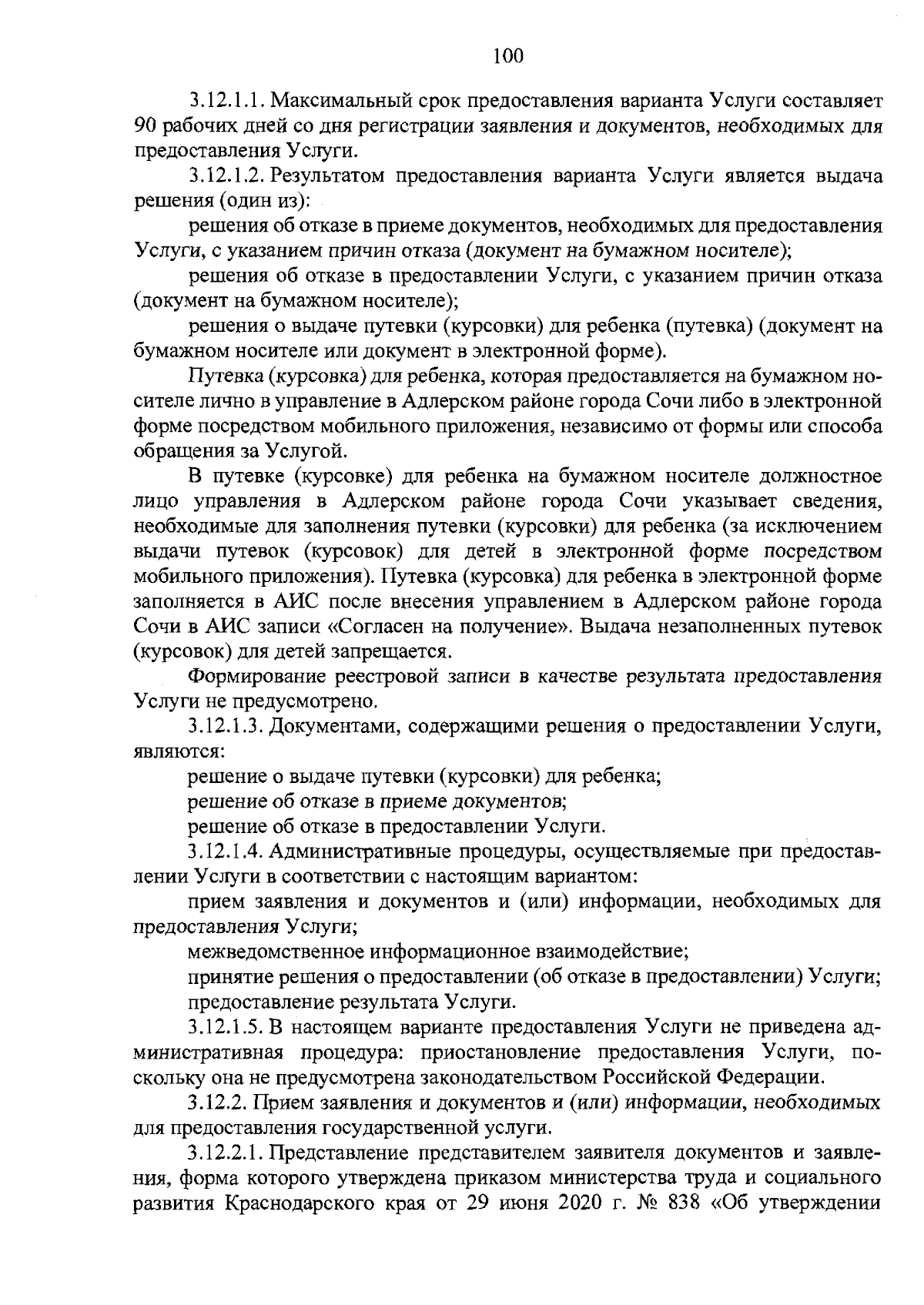 100

3.12.1.1. Максимальный срок предоставления варианта Услуги составляет 90 рабочих дней со дня регистрации заявления и документов, необходимых для предоставления Услуги.

3.12.1.2. Результатом предоставления варианта Услуги является выдача решения (один из):

решения об отказе в приеме документов, необходимых для предоставления Услуги, с указанием причин отказа (документ на бумажном носителе);

решения об отказе в предоставлении Услуги, с указанием причин отказа (документ на бумажном носителе);

решения о выдаче путевки (курсовки) для ребенка (путевка) (документ на бумажном носителе или документ в электронной форме).

Путевка (курсовка) для ребенка, которая предоставляется на бумажном носителе лично в управление в Адлерском районе города Сочи либо в электронной форме посредством мобильного приложения, независимо от формы или способа обращения за Услугой.

В путевке (курсовке) для ребенка на бумажном носителе должностное лицо управления в Адлерском районе города Сочи указывает сведения, необходимые для заполнения путевки (курсовки) для ребенка (за исключением выдачи путевок (курсовок) для детей в электронной форме посредством мобильного приложения). Путевка (курсовка) для ребенка в электронной форме заполняется в АИС после внесения управлением в Адлерском районе города Сочи в АИС записи «Согласен на получение». Выдача незаполненных путевок (курсовок) для детей запрещается.

Формирование реестровой записи в качестве результата предоставления Услуги не предусмотрено.

3.12.1.3. Документами, содержащими решения о предоставлении Услуги, являются:

решение о выдаче путевки (курсовки) для ребенка;

решение об отказе в приеме документов;

решение об отказе в предоставлении Услуги.

3.12.1.4. Административные процедуры, осуществляемые при предоставлении Услуги в соответствии с настоящим вариантом:

прием заявления и документов и (или) информации, необходимых для предоставления Услуги;

межведомственное информационное взаимодействие;

принятие решения о предоставлении (об отказе в предоставлении) Услуги;

предоставление результата Услуги.

3.12.1.5. В настоящем варианте предоставления Услуги не приведена административная процедура: приостановление предоставления Услуги, поскольку она не предусмотрена законодательством Российской Федерации.

3.12.2. Прием заявления и документов и (или) информации, необходимых для предоставления государственной услуги.

3.12.2.1. Представление представителем заявителя документов и заявления, форма которого утверждена приказом министерства труда и социального развития Краснодарского края от 29 июня 2020 г. № 838 «Об утверждении